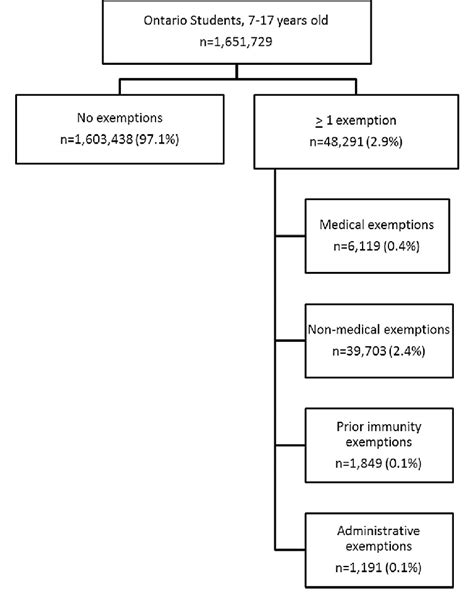 Ontario Students, 7-17 years old
n=1,651,729

No exemptions
n=1,603,438 (97.1%)

$\geq$ 1 exemption
n=48,291 (2.9%)

Medical exemptions
n=6,119 (0.4%)

Non-medical exemptions
n=39,703 (2.4%)

Prior immunity exemptions
n=1,849 (0.1%)

Administrative exemptions
n=1,191 (0.1%)